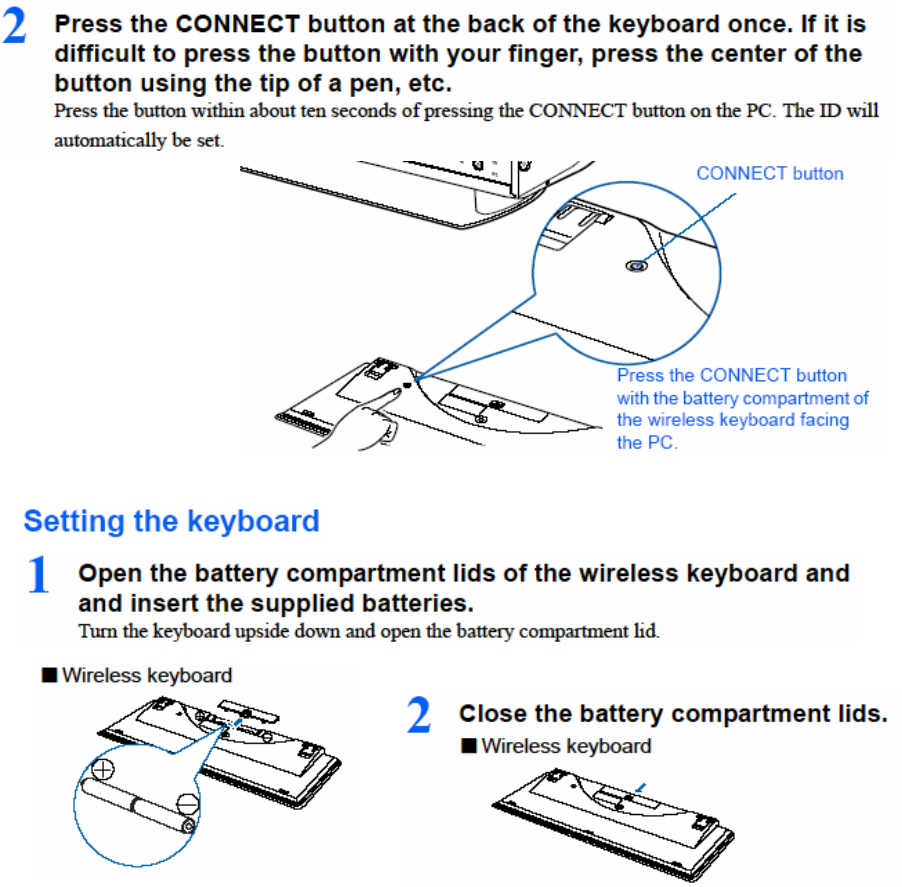 2 Press the CONNECT button at the back of the keyboard once. If it is difficult to press the button with your finger, press the center of the button using the tip of a pen, etc.

Press the button within about ten seconds of pressing the CONNECT button on the PC. The ID will automatically be set.

CONNECT button

Press the CONNECT button with the battery compartment of the wireless keyboard facing the PC.

Setting the keyboard

1 Open the battery compartment lids of the wireless keyboard and and insert the supplied batteries.

Turn the keyboard upside down and open the battery compartment lid.

■ Wireless keyboard

2 Close the battery compartment lids.

■ Wireless keyboard